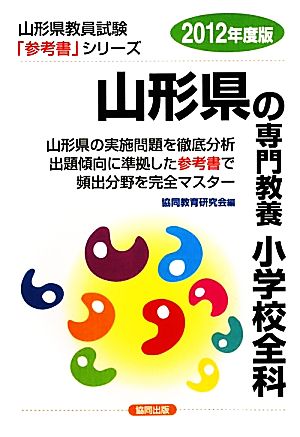 山形県教員試験
「参考書」シリーズ

2012年度版

山形県の専門教養 小学校全科

山形県の実施問題を徹底分析
出題傾向に準拠した参考書で
頻出分野を完全マスター

協同教育研究会編

協同出版